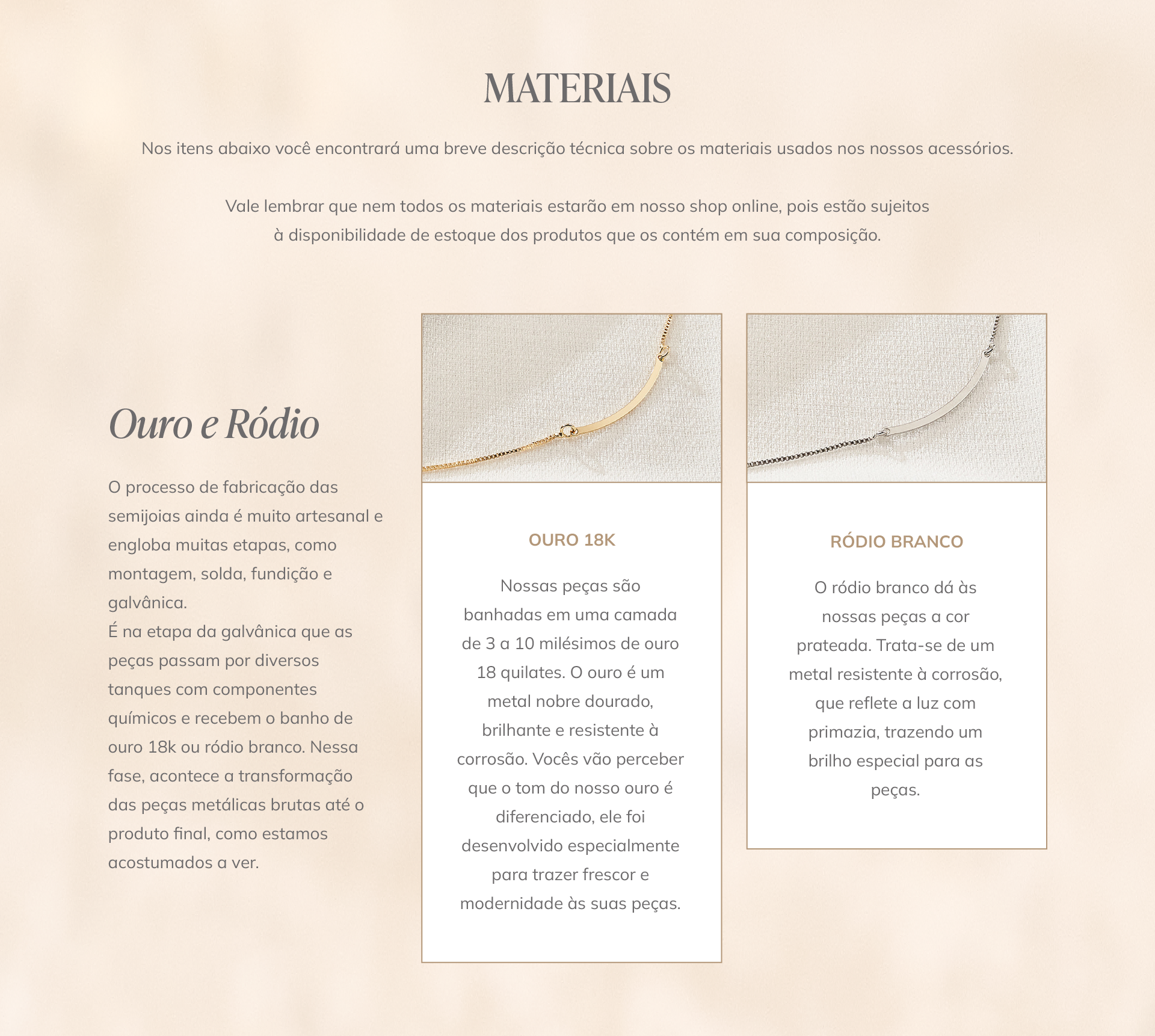 MATERIAIS

Nos itens abaixo você encontrará uma breve descrição técnica sobre os materiais usados nos nossos acessórios.

Vale lembrar que nem todos os materiais estarão em nosso shop online, pois estão sujeitos à disponibilidade de estoque dos produtos que os contém em sua composição.

Ouro e Ródio

O processo de fabricação das semijoias ainda é muito artesanal e engloba muitas etapas, como montagem, solda, fundição e galvânica.
É na etapa da galvânica que as peças passam por diversos tanques com componentes químicos e recebem o banho de ouro 18k ou ródio branco. Nessa fase, acontece a transformação das peças metálicas brutas até o produto final, como estamos acostumados a ver.

OURO 18K

Nossas peças são banhadas em uma camada de 3 a 10 milésimos de ouro 18 quilates. O ouro é um metal nobre dourado, brilhante e resistente à corrosão. Vocês vão perceber que o tom do nosso ouro é diferenciado, ele foi desenvolvido especialmente para trazer frescor e modernidade às suas peças.

RÓDIO BRANCO

O ródio branco dá às nossas peças a cor prateada. Trata-se de um metal resistente à corrosão, que reflete a luz com primazia, trazendo um brilho especial para as peças.